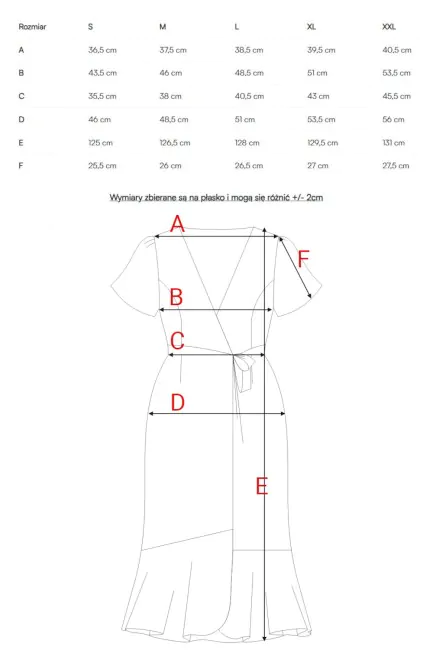 | Rozmiar | S | M | L | XL | XXL |
|---|---|---|---|---|---|
| A | 36,5 cm | 37,5 cm | 38,5 cm | 39,5 cm | 40,5 cm |
| B | 43,5 cm | 46 cm | 48,5 cm | 51 cm | 53,5 cm |
| C | 35,5 cm | 38 cm | 40,5 cm | 43 cm | 45,5 cm |
| D | 46 cm | 48,5 cm | 51 cm | 53,5 cm | 56 cm |
| E | 125 cm | 126,5 cm | 128 cm | 129,5 cm | 131 cm |
| F | 25,5 cm | 26 cm | 26,5 cm | 27 cm | 27,5 cm |

Wymiary zbierane są na płasko i mogą się różnić +/- 2cm

A
F
B
C
D
E